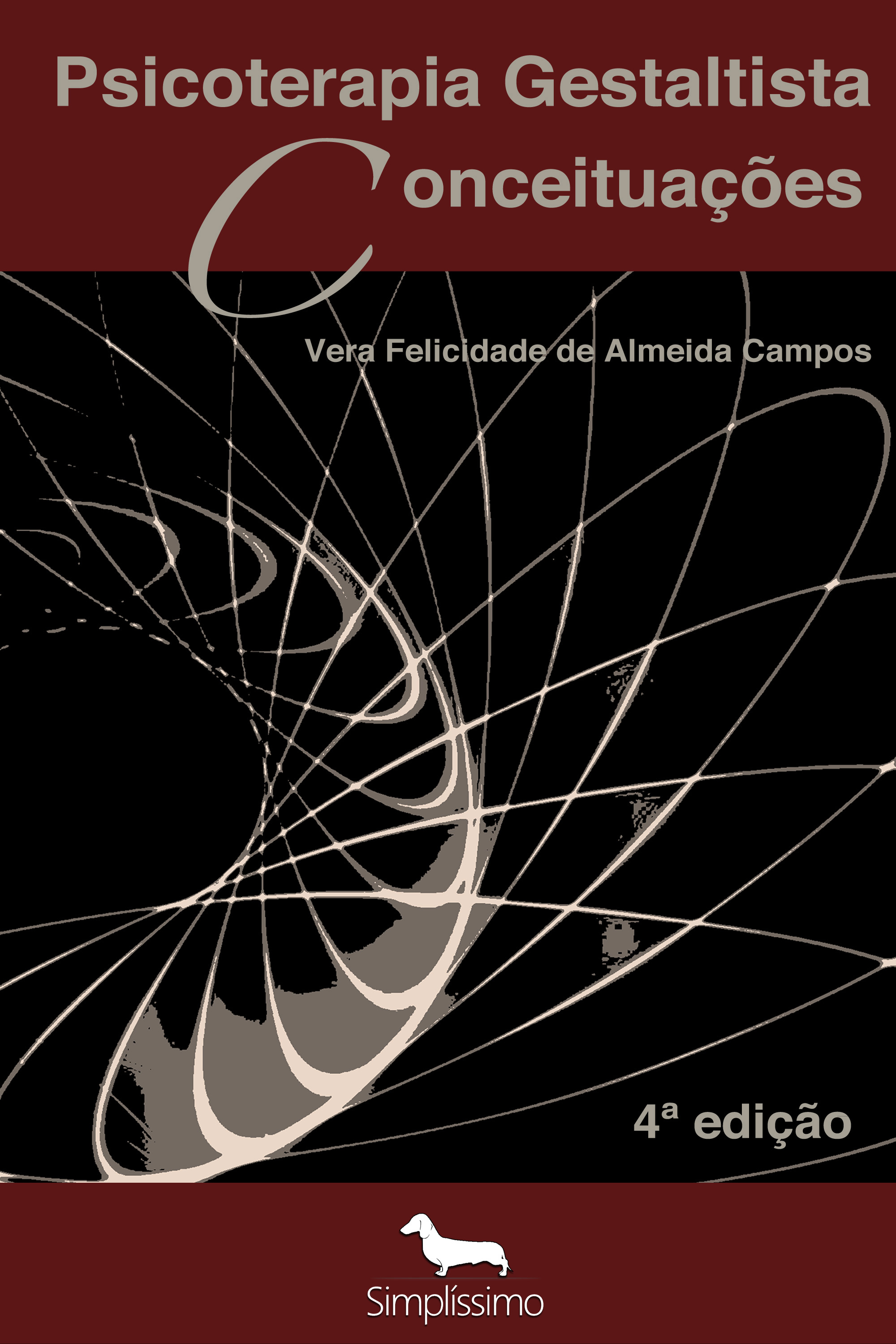 Psicoterapia Gestaltista

Conceituações

Vera Felicidade de Almeida Campos

4ª edição

Simplíssimo